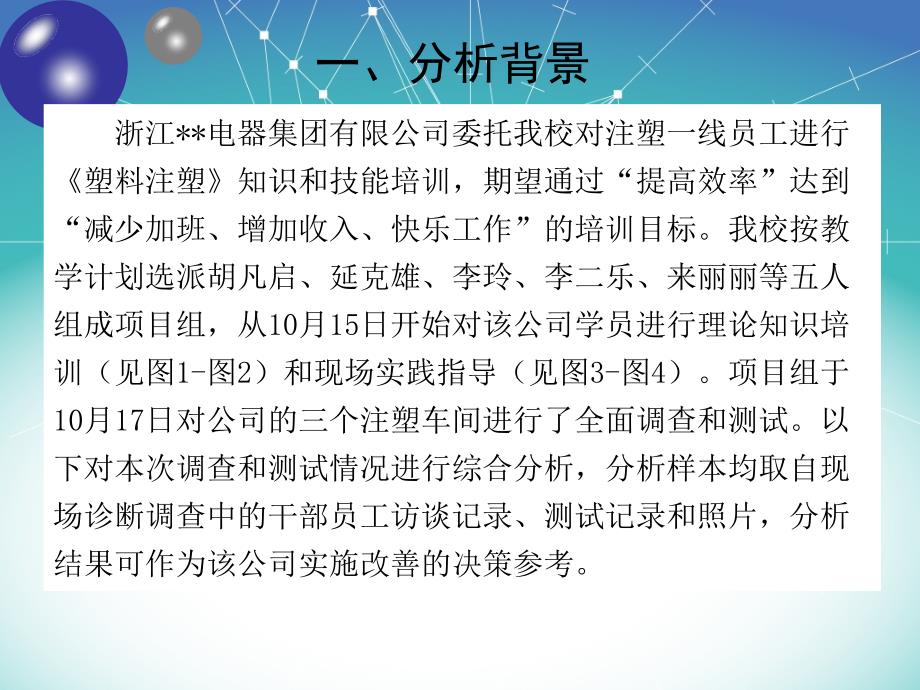 一、分析背景

浙江**电器集团有限公司委托我校对注塑一线员工进行《塑料注塑》知识和技能培训，期望通过“提高效率”达到“减少加班、增加收入、快乐工作”的培训目标。我校按教学计划选派胡凡启、延克雄、李玲、李二乐、来丽丽等五人组成项目组，从10月15日开始对该公司学员进行理论知识培训（见图1-图2）和现场实践指导（见图3-图4）。项目组于10月17日对公司的三个注塑车间进行了全面调查和测试。以下对本次调查和测试情况进行综合分析，分析样本均取自现场诊断调查中的干部员工访谈记录、测试记录和照片，分析结果可作为该公司实施改善的决策参考。